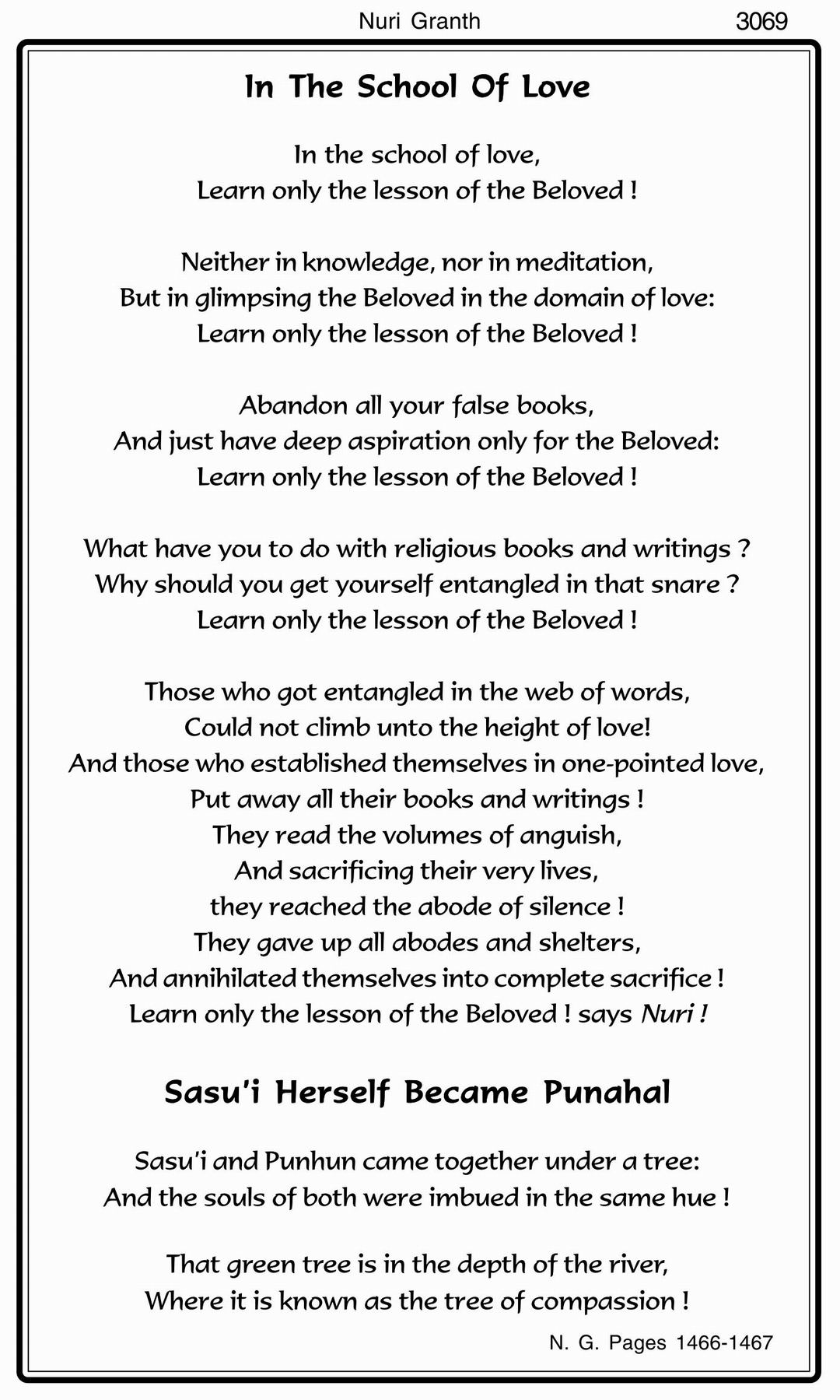 Nuri Granth 3069

In The School Of Love

In the school of love,
Learn only the lesson of the Beloved !

Neither in knowledge, nor in meditation,
But in glimpsing the Beloved in the domain of love:
Learn only the lesson of the Beloved !

Abandon all your false books,
And just have deep aspiration only for the Beloved:
Learn only the lesson of the Beloved !

What have you to do with religious books and writings ?
Why should you get yourself entangled in that snare ?
Learn only the lesson of the Beloved !

Those who got entangled in the web of words,
Could not climb unto the height of love!
And those who established themselves in one-pointed love,
Put away all their books and writings !
They read the volumes of anguish,
And sacrificing their very lives,
they reached the abode of silence !
They gave up all abodes and shelters,
And annihilated themselves into complete sacrifice !
Learn only the lesson of the Beloved ! says Nuri !

Sasu'i Herself Became Punahal

Sasu'i and Punhun came together under a tree:
And the souls of both were imbued in the same hue !

That green tree is in the depth of the river,
Where it is known as the tree of compassion !

N. G. Pages 1466-1467